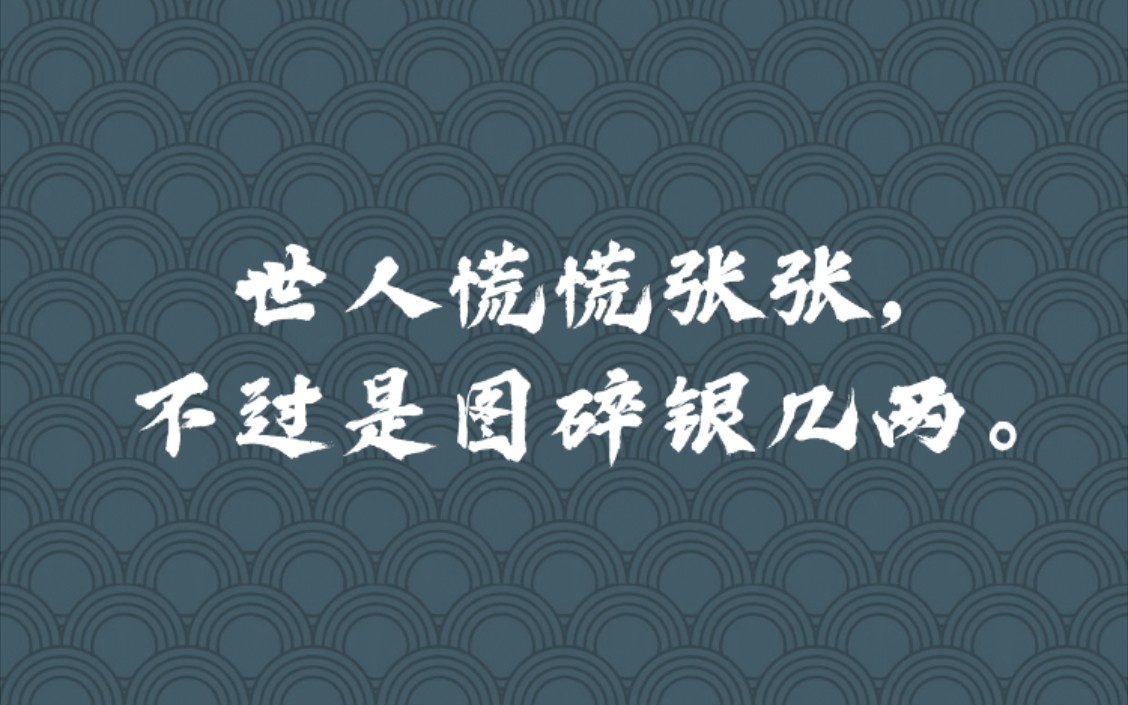 世人慌慌张张，
不过是图碎银几两。